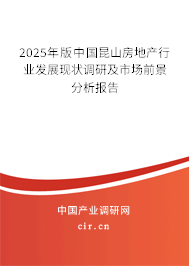 2025年版中国昆山房地产行业发展现状调研及市场前景分析报告

中国产业调研网
cir.cn